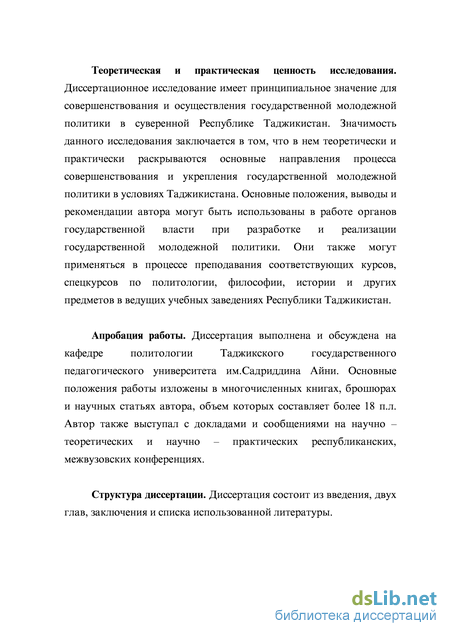 Теоретическая и практическая ценность исследования. Диссертационное исследование имеет принципиальное значение для совершенствования и осуществления государственной молодежной политики в суверенной Республике Таджикистан. Значимость данного исследования заключается в том, что в нем теоретически и практически раскрываются основные направления процесса совершенствования и укрепления государственной молодежной политики в условиях Таджикистана. Основные положения, выводы и рекомендации автора могут быть использованы в работе органов государственной власти при разработке и реализации государственной молодежной политики. Они также могут применяться в процессе преподавания соответствующих курсов, спецкурсов по политологии, философии, истории и других предметов в ведущих учебных заведениях Республики Таджикистан.

Апробация работы. Диссертация выполнена и обсуждена на кафедре политологии Таджикского государственного педагогического университета им.Садриддина Айни. Основные положения работы изложены в многочисленных книгах, брошюрах и научных статьях автора, объем которых составляет более 18 п.л. Автор также выступал с докладами и сообщениями на научно – теоретических и научно – практических республиканских, межвузовских конференциях.

Структура диссертации. Диссертация состоит из введения, двух глав, заключения и списка использованной литературы.

dsLib.net
библиотека диссертаций